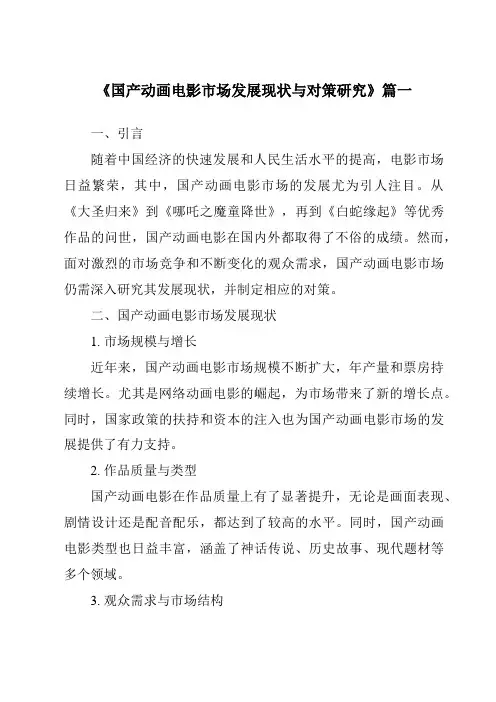 《国产动画电影市场发展现状与对策研究》篇一

一、引言

随着中国经济的快速发展和人民生活水平的提高，电影市场日益繁荣，其中，国产动画电影市场的发展尤为引人注目。从《大圣归来》到《哪吒之魔童降世》，再到《白蛇缘起》等优秀作品的问世，国产动画电影在国内外都取得了不俗的成绩。然而，面对激烈的市场竞争和不断变化的观众需求，国产动画电影市场仍需深入研究其发展现状，并制定相应的对策。

二、国产动画电影市场发展现状

1. 市场规模与增长

近年来，国产动画电影市场规模不断扩大，年产量和票房持续增长。尤其是网络动画电影的崛起，为市场带来了新的增长点。同时，国家政策的扶持和资本的注入也为国产动画电影市场的发展提供了有力支持。

2. 作品质量与类型

国产动画电影在作品质量上有了显著提升，无论是画面表现、剧情设计还是配音配乐，都达到了较高的水平。同时，国产动画电影类型也日益丰富，涵盖了神话传说、历史故事、现代题材等多个领域。

3. 观众需求与市场结构